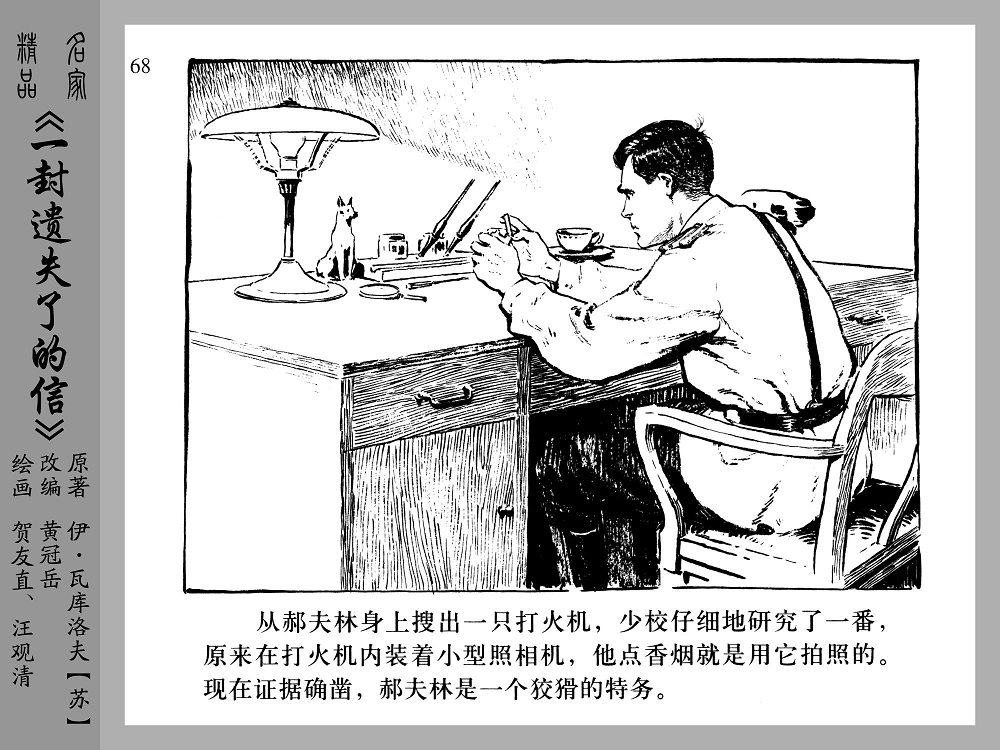 名家精品

《一封遗失了的信》

原著 伊·瓦库洛夫【苏】
改编 黄冠岳
绘画 贺友直、汪观清

68

从郝夫林身上搜出一只打火机，少校仔细地研究了一番，原来在打火机内装着小型照相机，他点香烟就是用它拍照的。现在证据确凿，郝夫林是一个狡猾的特务。